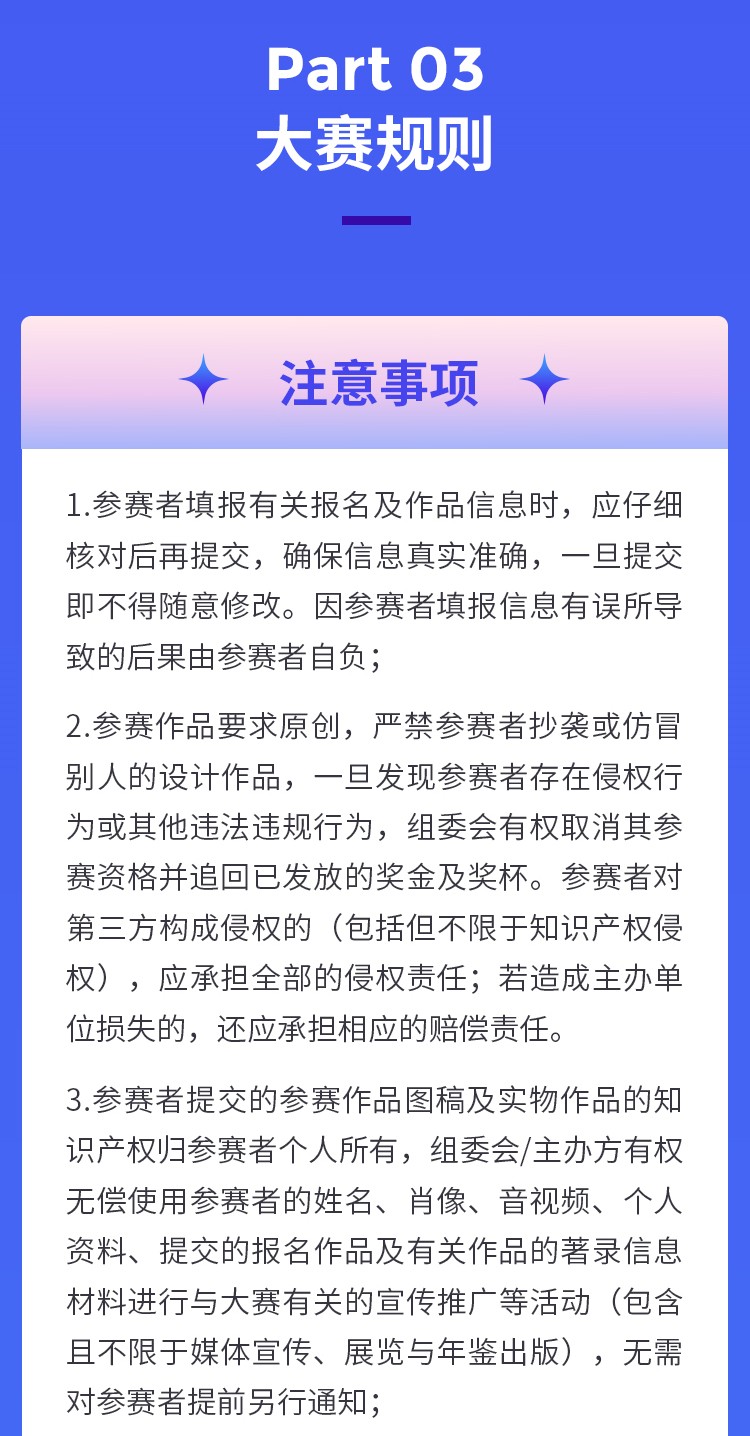 Part 03
大赛规则

注意事项

1.参赛者填报有关报名及作品信息时，应仔细核对后再提交，确保信息真实准确，一旦提交即不得随意修改。因参赛者填报信息有误所导致的后果由参赛者自负；

2.参赛作品要求原创，严禁参赛者抄袭或仿冒别人的设计作品，一旦发现参赛者存在侵权行为或其他违法违规行为，组委会有权取消其参赛资格并追回已发放的奖金及奖杯。参赛者对第三方构成侵权的（包括但不限于知识产权侵权），应承担全部的侵权责任；若造成主办单位损失的，还应承担相应的赔偿责任。

3.参赛者提交的参赛作品图稿及实物作品的知识产权归参赛者个人所有，组委会/主办方有权无偿使用参赛者的姓名、肖像、音视频、个人资料、提交的报名作品及有关作品的著录信息材料进行与大赛有关的宣传推广等活动（包含且不限于媒体宣传、展览与年鉴出版），无需对参赛者提前另行通知；